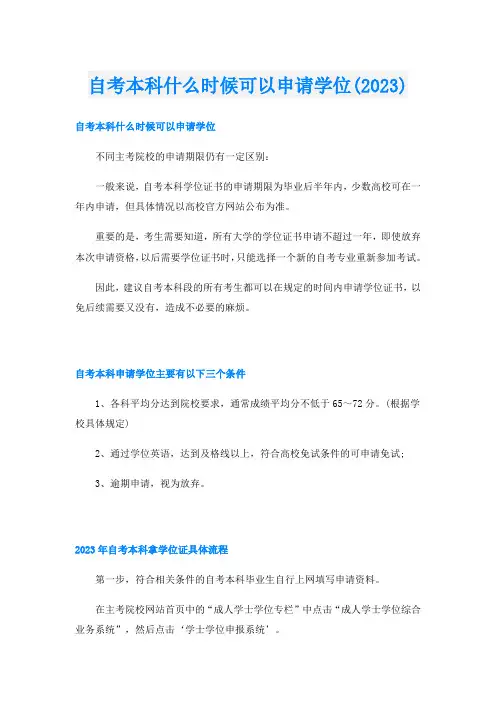 自考本科什么时候可以申请学位(2023)

自考本科什么时候可以申请学位

不同主考院校的申请期限仍有一定区别：

一般来说，自考本科学位证书的申请期限为毕业后半年内，少数高校可在一年内申请，但具体情况以高校官方网站公布为准。

重要的是，考生需要知道，所有大学的学位证书申请不超过一年，即使放弃本次申请资格，以后需要学位证书时，只能选择一个新的自考专业重新参加考试。

因此，建议自考本科段的所有考生都可以在规定的时间内申请学位证书，以免后续需要又没有，造成不必要的麻烦。

自考本科申请学位主要有以下三个条件

1、各科平均分达到院校要求，通常成绩平均分不低于 65～72 分。(根据学校具体规定)

2、通过学位英语，达到及格线以上，符合高校免试条件的可申请免试；

3、逾期申请，视为放弃。

2023 年自考本科拿学位证具体流程

第一步，符合相关条件的自考本科毕业生自行上网填写申请资料。

在主考院校网站首页中的“成人学士学位专栏”中点击“成人学士学位综合业务系统”，然后点击‘学士学位申报系统’。